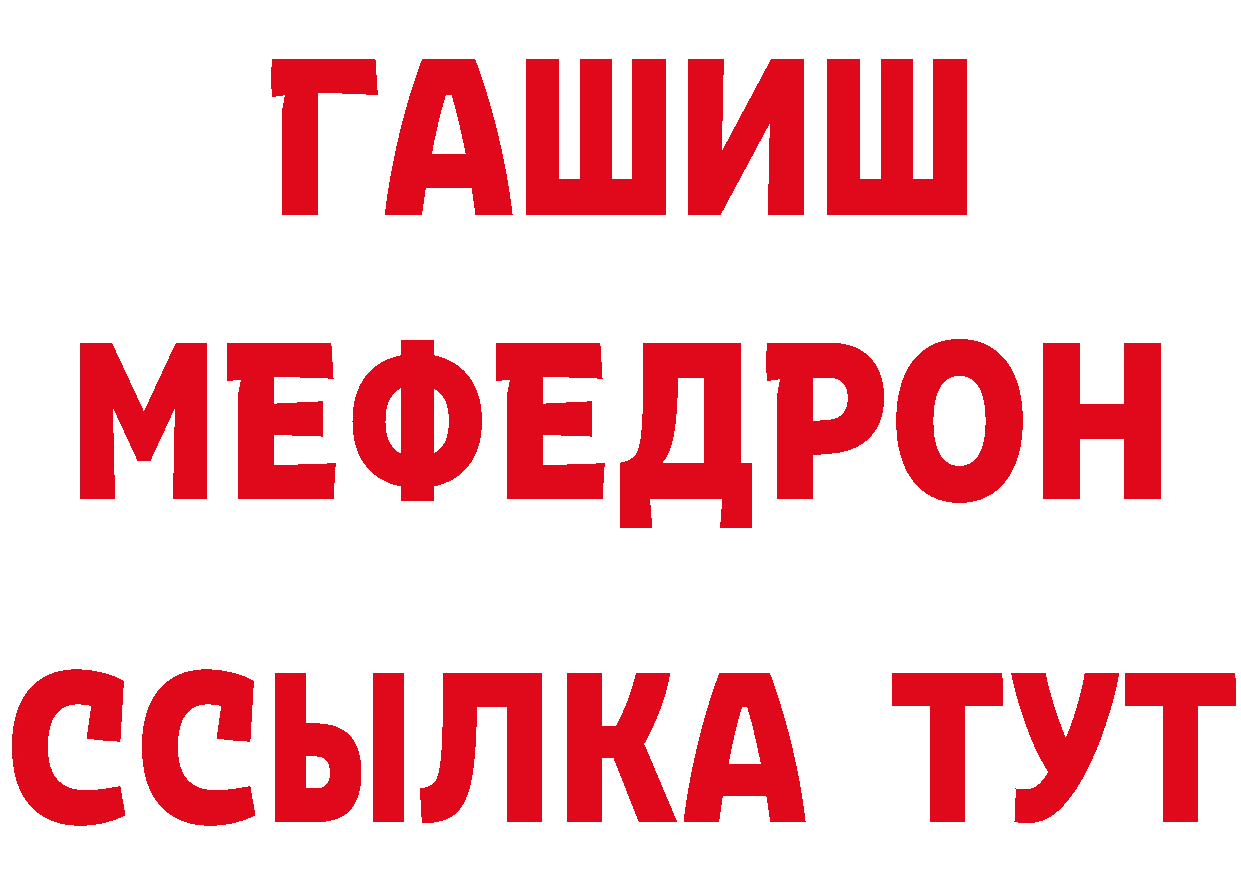 ГАШИШ
МЕФЕДРОН
ССЫЛКА ТУТ